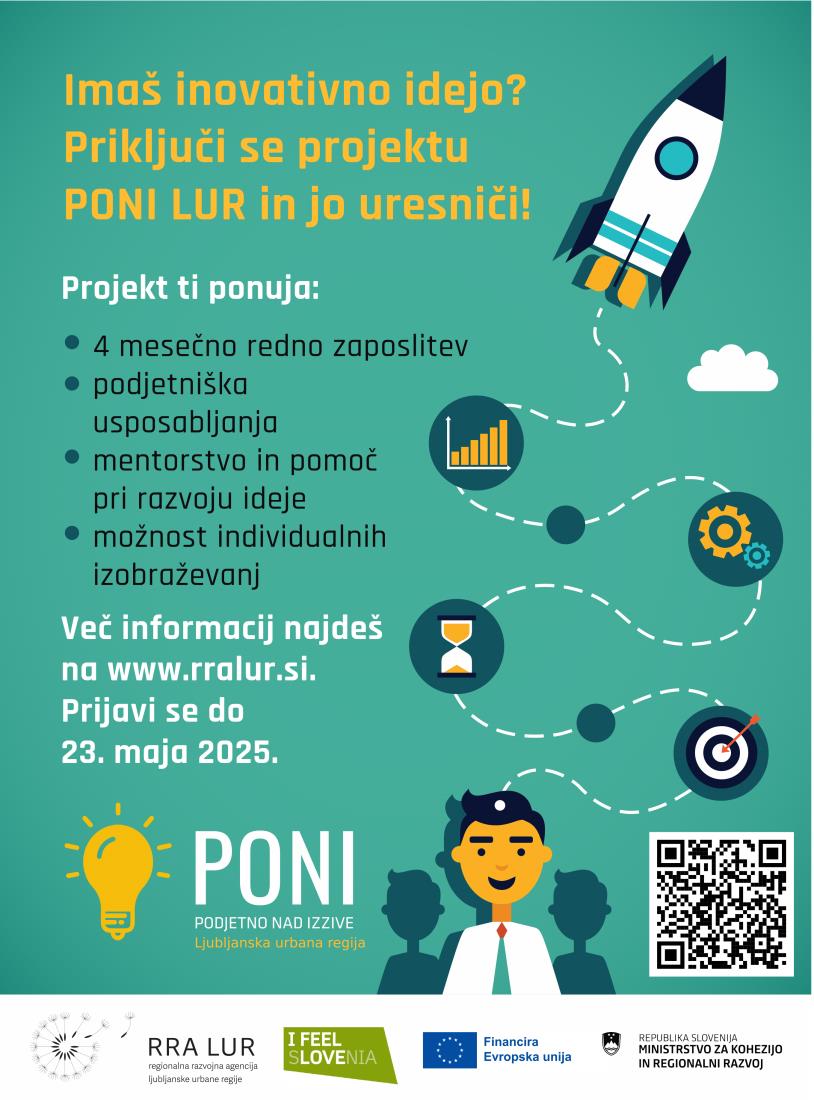 Imaš inovativno idejo?
Priključi se projektu
PONI LUR in jo uresniči!

Projekt ti ponuja:

- 4 mesečno redno zaposlitev
- podjetniška usposabljanja
- mentorstvo in pomoč pri razvoju ideje
- možnost individualnih izobraževanj

Več informacij najdeš na www.rralur.si.
Prijavi se do 23. maja 2025.

PONI
PODJETNO NAD IZZIVE
Ljubljanska urbana regija

RRA LUR
regionalna razvojna agencija
ljubljanske urbane regije

I FEEL SLOVENIA

Financira
Evropska unija

REPUBLIKA SLOVENIJA
MINISTRSTVO ZA KOHEZIJO
IN REGIONALNI RAZVOJ